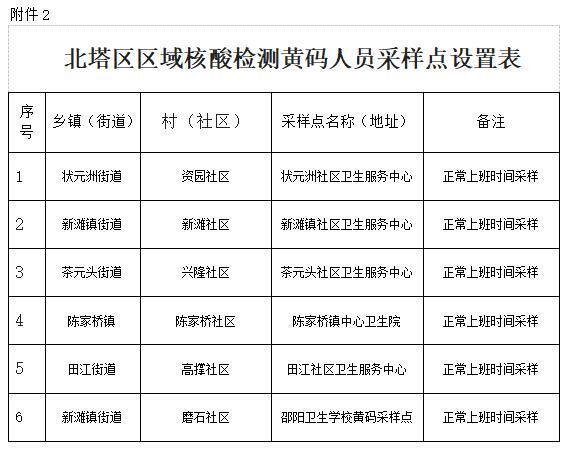 附件2

北塔区区域核酸检测黄码人员采样点设置表

| 序号 | 乡镇（街道） | 村（社区） | 采样点名称（地址） | 备注 |
|---|---|---|---|---|
| 1 | 状元洲街道 | 资园社区 | 状元洲社区卫生服务中心 | 正常上班时间采样 |
| 2 | 新滩镇街道 | 新滩社区 | 新滩镇社区卫生服务中心 | 正常上班时间采样 |
| 3 | 茶元头街道 | 兴隆社区 | 茶元头社区卫生服务中心 | 正常上班时间采样 |
| 4 | 陈家桥镇 | 陈家桥社区 | 陈家桥镇中心卫生院 | 正常上班时间采样 |
| 5 | 田江街道 | 高撑社区 | 田江社区卫生服务中心 | 正常上班时间采样 |
| 6 | 新滩镇街道 | 磨石社区 | 邵阳卫生学校黄码采样点 | 正常上班时间采样 |